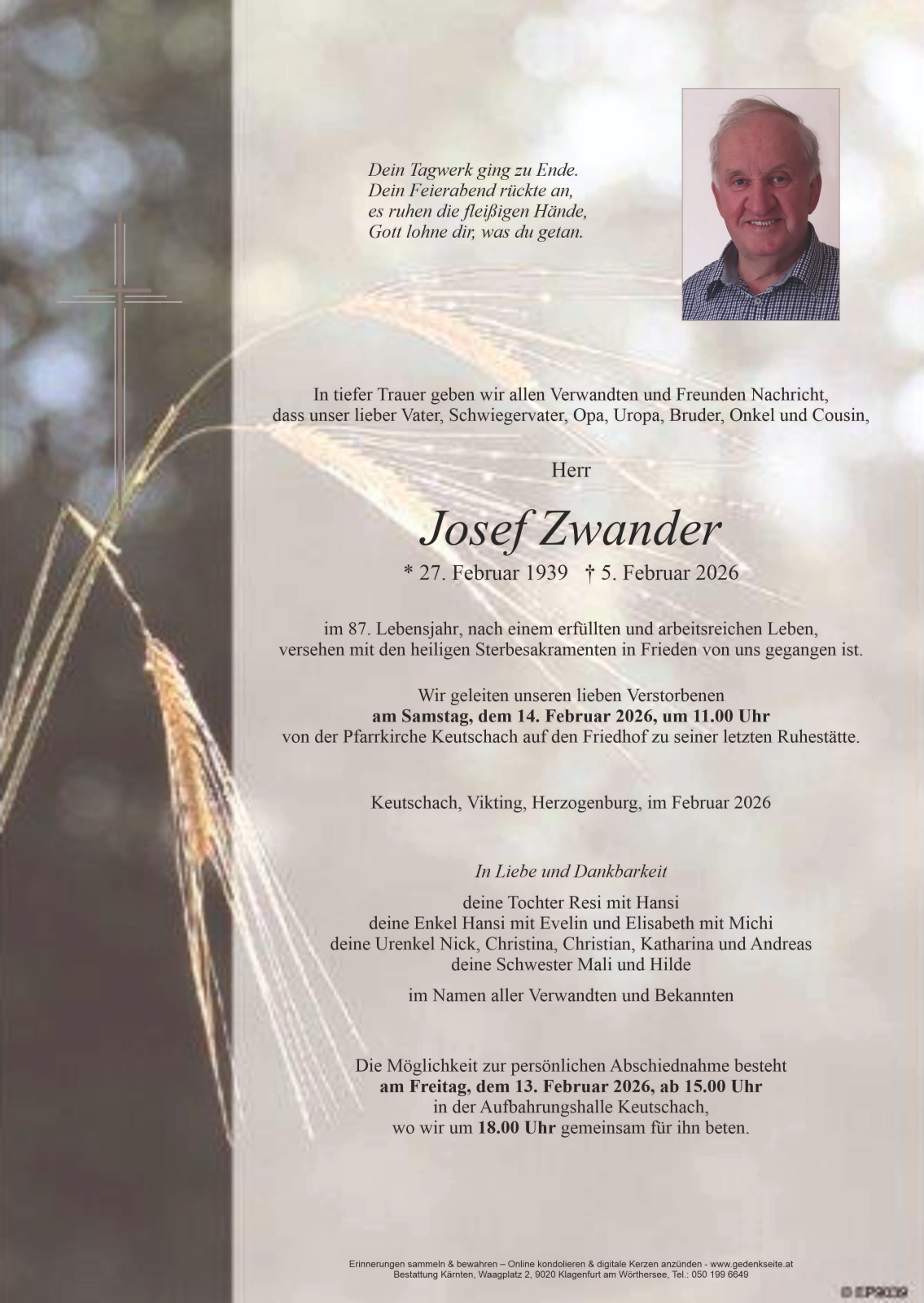 Dein Tagwerk ging zu Ende.
Dein Feierabend rückte an,
es ruhen die fleißigen Hände,
Gott lohne dir, was du getan.

In tiefer Trauer geben wir allen Verwandten und Freunden Nachricht, dass unser lieber Vater, Schwiegervater, Opa, Uropa, Bruder, Onkel und Cousin,

Herr

Josef Zwander

* 27. Februar 1939 † 5. Februar 2026

im 87. Lebensjahr, nach einem erfüllten und arbeitsreichen Leben, versehen mit den heiligen Sterbesakramenten in Frieden von uns gegangen ist.

Wir geleiten unseren lieben Verstorbenen
am Samstag, dem 14. Februar 2026, um 11.00 Uhr
von der Pfarrkirche Keutschach auf den Friedhof zu seiner letzten Ruhestätte.

Keutschach, Vikting, Herzogenburg, im Februar 2026

In Liebe und Dankbarkeit
deine Tochter Resi mit Hansi
deine Enkel Hansi mit Evelin und Elisabeth mit Michi
deine Urenkel Nick, Christina, Christian, Katharina und Andreas
deine Schwester Mali und Hilde

im Namen aller Verwandten und Bekannten

Die Möglichkeit zur persönlichen Abschiednahme besteht
am Freitag, dem 13. Februar 2026, ab 15.00 Uhr
in der Aufbahrungshalle Keutschach,
wo wir um 18.00 Uhr gemeinsam für ihn beten.

Erinnerungen sammeln & bewahren – Online kondolieren & digitale Kerzen anzünden - www.gedenkseite.at
Bestattung Kärnten, Waagplatz 2, 9020 Klagenfurt am Wörthersee, Tel.: 050 199 6649

© EP9039